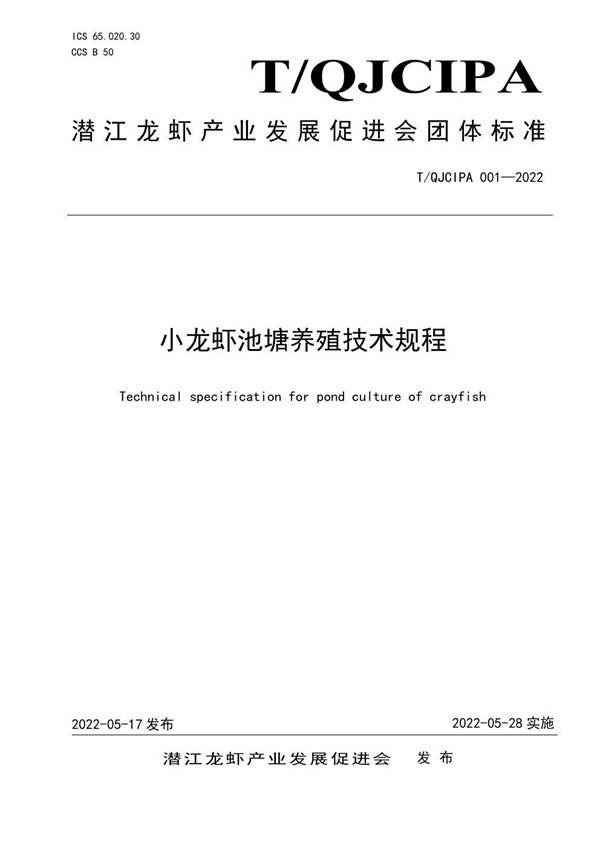 ICS 65.020.30
CCS B 50

T/QJCIPA

潜江龙虾产业发展促进会团体标准

T/QJCIPA 001—2022

小龙虾池塘养殖技术规程

Technical specification for pond culture of crayfish

2022-05-17 发布

2022-05-28 实施

潜江龙虾产业发展促进会 发布